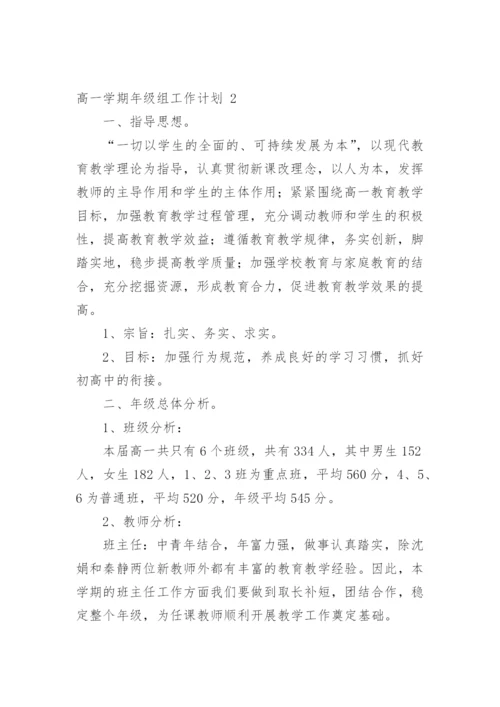 高一学期年级组工作计划 2

一、指导思想。

“一切以学生的全面的、可持续发展为本”，以现代教育教学理论为指导，认真贯彻新课改理念，以人为本，发挥教师的主导作用和学生的主体作用；紧紧围绕高一教育教学目标，加强教育教学过程管理，充分调动教师和学生的积极性，提高教育教学效益；遵循教育教学规律，务实创新，脚踏实地，稳步提高教学质量；加强学校教育与家庭教育的结合，充分挖掘资源，形成教育合力，促进教育教学效果的提高。

1、宗旨：扎实、务实、求实。

2、目标：加强行为规范，养成良好的学习习惯，抓好初高中的衔接。

二、年级总体分析。

1、班级分析：

本届高一共只有 6 个班级，共有 334 人，其中男生 152 人，女生 182 人，1、2、3 班为重点班，平均 560 分，4、5、6 为普通班，平均 520 分，年级平均 545 分。

2、教师分析：

班主任：中青年结合，年富力强，做事认真踏实，除沈娟和秦静两位新教师外都有丰富的教育教学经验。因此，本学期的班主任工作方面我们要做到取长补短，团结合作，稳定整个年级，为任课教师顺利开展教学工作奠定基础。